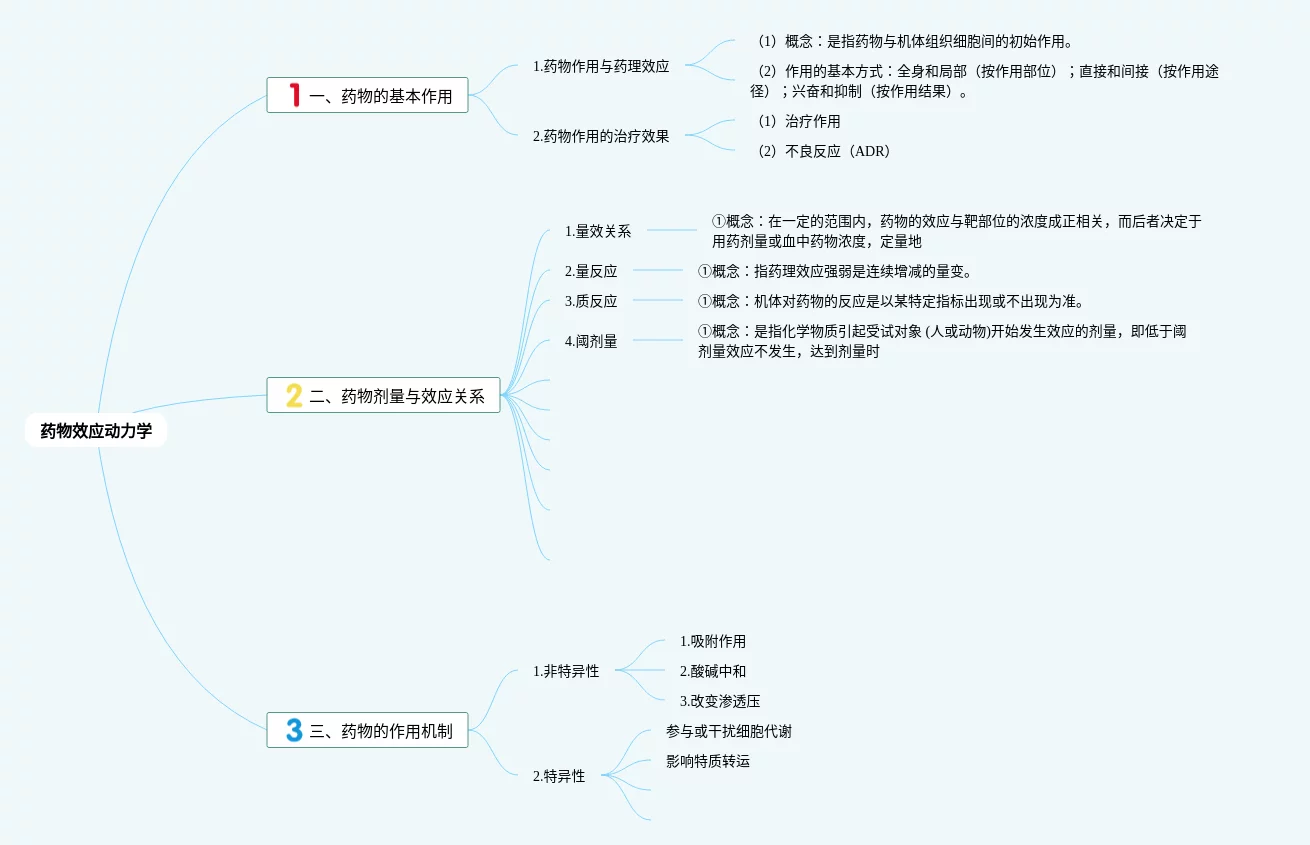 药物效应动力学

1 一、药物的基本作用

1.药物作用与药理效应

（1）概念：是指药物与机体组织细胞间的初始作用。

（2）作用的基本方式：全身和局部（按作用部位）；直接和间接（按作用途径）；兴奋和抑制（按作用结果）。

2.药物作用的治疗效果

（1）治疗作用

（2）不良反应（ADR）

2 二、药物剂量与效应关系

1.量效关系

①概念：在一定的范围内，药物的效应与靶部位的浓度成正相关，而后者决定于用药剂量或血中药物浓度，定量地

2.量反应

①概念：指药理效应强弱是连续增减的量变。

3.质反应

①概念：机体对药物的反应是以某特定指标出现或不出现为准。

4.阈剂量

①概念：是指化学物质引起受试对象 (人或动物)开始发生效应的剂量，即低于阈剂量效应不发生，达到剂量时

3 三、药物的作用机制

1.非特异性

1.吸附作用

2.酸碱中和

3.改变渗透压

2.特异性

参与或干扰细胞代谢

影响特质转运